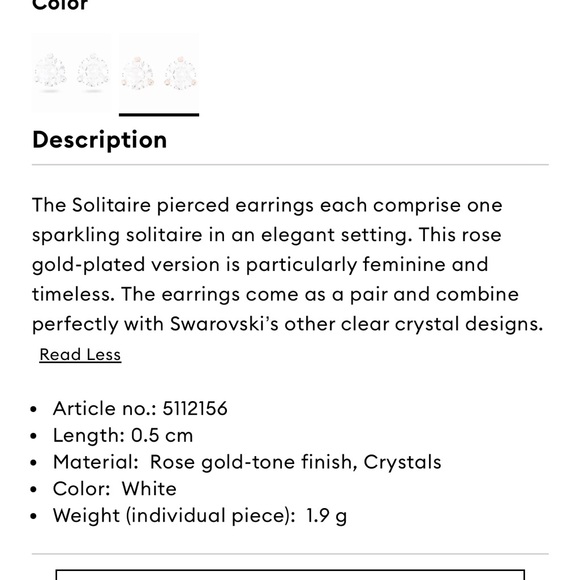 Color

Description

The Solitaire pierced earrings each comprise one sparkling solitaire in an elegant setting. This rose gold-plated version is particularly feminine and timeless. The earrings come as a pair and combine perfectly with Swarovski's other clear crystal designs.
Read Less

- Article no.: 5112156
- Length: 0.5 cm
- Material: Rose gold-tone finish, Crystals
- Color: White
- Weight (individual piece): 1.9 g